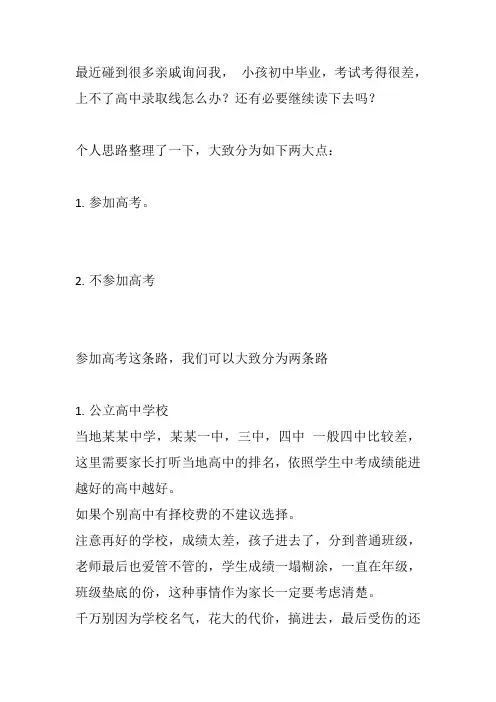 最近碰到很多亲戚询问我， 小孩初中毕业，考试考得很差，上不了高中录取线怎么办？还有必要继续读下去吗？

个人思路整理了一下，大致分为如下两大点：

1. 参加高考。

2. 不参加高考

参加高考这条路，我们可以大致分为两条路

1. 公立高中学校
当地某某中学，某某一中，三中，四中 一般四中比较差，这里需要家长打听当地高中的排名，依照学生中考成绩能进越好的高中越好。
如果个别高中有择校费的不建议选择。
注意再好的学校，成绩太差，孩子进去了，分到普通班级，老师最后也爱管不管的，学生成绩一塌糊涂，一直在年级，班级垫底的份，这种事情作为家长一定要考虑清楚。
千万别因为学校名气，花大的代价，搞进去，最后受伤的还